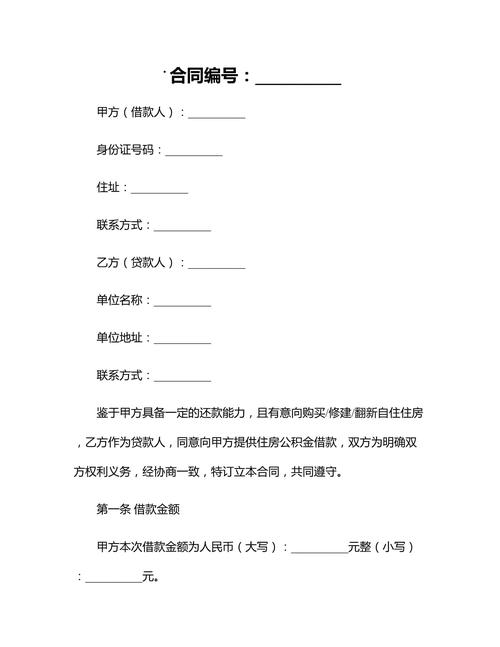 合同编号：__________

甲方（借款人）：__________

身份证号码：__________

住址：__________

联系方式：__________

乙方（贷款人）：__________

单位名称：__________

单位地址：__________

联系方式：__________

鉴于甲方具备一定的还款能力，且有意向购买/修建/翻新自住住房，乙方作为贷款人，同意向甲方提供住房公积金借款，双方为明确双方权利义务，经协商一致，特订立本合同，共同遵守。

第一条 借款金额

甲方本次借款金额为人民币（大写）：__________元整（小写）：__________元。